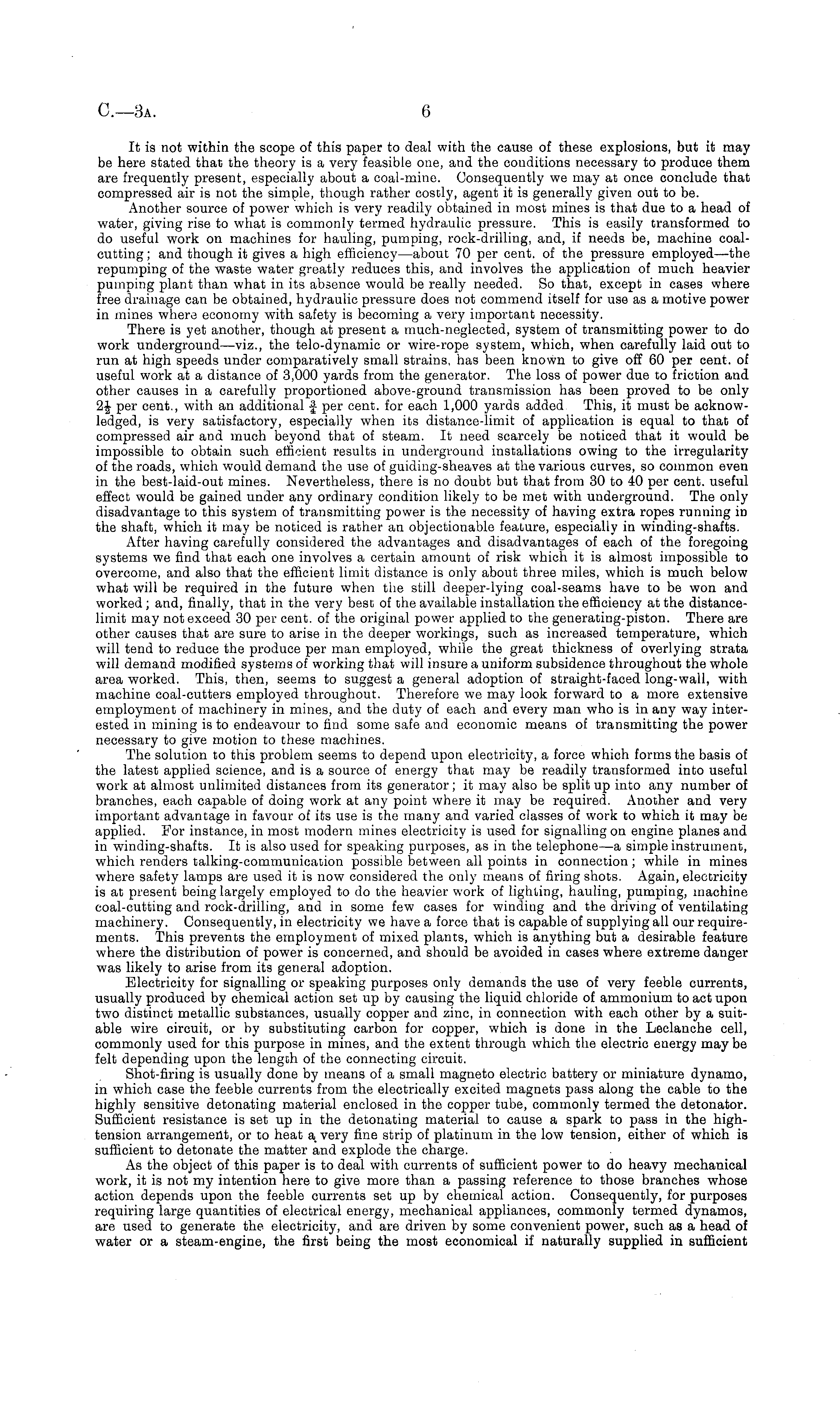 C.—3A. 6

It is not within the scope of this paper to deal with the cause of these explosions, but it may be here stated that the theory is a very feasible one, and the conditions necessary to produce them are frequently present, especially about a coal-mine. Consequently we may at once conclude that compressed air is not the simple, though rather costly, agent it is generally given out to be.

Another source of power which is very readily obtained in most mines is that due to a head of water, giving rise to what is commonly termed hydraulic pressure. This is easily transformed to do useful work on machines for hauling, pumping, rock-drilling, and, if needs be, machine coal-cutting; and though it gives a high efficiency—about 70 per cent. of the pressure employed—the repumping of the waste water greatly reduces this, and involves the application of much heavier pumping plant than what in its absence would be really needed. So that, except in cases where free drainage can be obtained, hydraulic pressure does not commend itself for use as a motive power in mines where economy with safety is becoming a very important necessity.

There is yet another, though at present a much-neglected, system of transmitting power to do work underground—viz., the telo-dynamic or wire-rope system, which, when carefully laid out to run at high speeds under comparatively small strains, has been known to give off 60 per cent. of useful work at a distance of 3,000 yards from the generator. The loss of power due to friction and other causes in a carefully proportioned above-ground transmission has been proved to be only $2\frac{1}{2}$ per cent., with an additional $\frac{3}{4}$ per cent. for each 1,000 yards added This, it must be acknowledged, is very satisfactory, especially when its distance-limit of application is equal to that of compressed air and much beyond that of steam. It need scarcely be noticed that it would be impossible to obtain such efficient results in underground installations owing to the irregularity of the roads, which would demand the use of guiding-sheaves at the various curves, so common even in the best-laid-out mines. Nevertheless, there is no doubt but that from 30 to 40 per cent. useful effect would be gained under any ordinary condition likely to be met with underground. The only disadvantage to this system of transmitting power is the necessity of having extra ropes running in the shaft, which it may be noticed is rather an objectionable feature, especially in winding-shafts.

After having carefully considered the advantages and disadvantages of each of the foregoing systems we find that each one involves a certain amount of risk which it is almost impossible to overcome, and also that the efficient limit distance is only about three miles, which is much below what will be required in the future when the still deeper-lying coal-seams have to be won and worked; and, finally, that in the very best of the available installation the efficiency at the distance-limit may not exceed 30 per cent. of the original power applied to the generating-piston. There are other causes that are sure to arise in the deeper workings, such as increased temperature, which will tend to reduce the produce per man employed, while the great thickness of overlying strata will demand modified systems of working that will insure a uniform subsidence throughout the whole area worked. This, then, seems to suggest a general adoption of straight-faced long-wall, with machine coal-cutters employed throughout. Therefore we may look forward to a more extensive employment of machinery in mines, and the duty of each and every man who is in any way interested in mining is to endeavour to find some safe and economic means of transmitting the power necessary to give motion to these machines.

The solution to this problem seems to depend upon electricity, a force which forms the basis of the latest applied science, and is a source of energy that may be readily transformed into useful work at almost unlimited distances from its generator; it may also be split up into any number of branches, each capable of doing work at any point where it may be required. Another and very important advantage in favour of its use is the many and varied classes of work to which it may be applied. For instance, in most modern mines electricity is used for signalling on engine planes and in winding-shafts. It is also used for speaking purposes, as in the telephone—a simple instrument, which renders talking-communication possible between all points in connection; while in mines where safety lamps are used it is now considered the only means of firing shots. Again, electricity is at present being largely employed to do the heavier work of lighting, hauling, pumping, machine coal-cutting and rock-drilling, and in some few cases for winding and the driving of ventilating machinery. Consequently, in electricity we have a force that is capable of supplying all our requirements. This prevents the employment of mixed plants, which is anything but a desirable feature where the distribution of power is concerned, and should be avoided in cases where extreme danger was likely to arise from its general adoption.

Electricity for signalling or speaking purposes only demands the use of very feeble currents, usually produced by chemical action set up by causing the liquid chloride of ammonium to act upon two distinct metallic substances, usually copper and zinc, in connection with each other by a suitable wire circuit, or by substituting carbon for copper, which is done in the Leclanche cell, commonly used for this purpose in mines, and the extent through which the electric energy may be felt depending upon the length of the connecting circuit.

Shot-firing is usually done by means of a small magneto electric battery or miniature dynamo, in which case the feeble currents from the electrically excited magnets pass along the cable to the highly sensitive detonating material enclosed in the copper tube, commonly termed the detonator. Sufficient resistance is set up in the detonating material to cause a spark to pass in the high-tension arrangement, or to heat a very fine strip of platinum in the low tension, either of which is sufficient to detonate the matter and explode the charge.

As the object of this paper is to deal with currents of sufficient power to do heavy mechanical work, it is not my intention here to give more than a passing reference to those branches whose action depends upon the feeble currents set up by chemical action. Consequently, for purposes requiring large quantities of electrical energy, mechanical appliances, commonly termed dynamos, are used to generate the electricity, and are driven by some convenient power, such as a head of water or a steam-engine, the first being the most economical if naturally supplied in sufficient